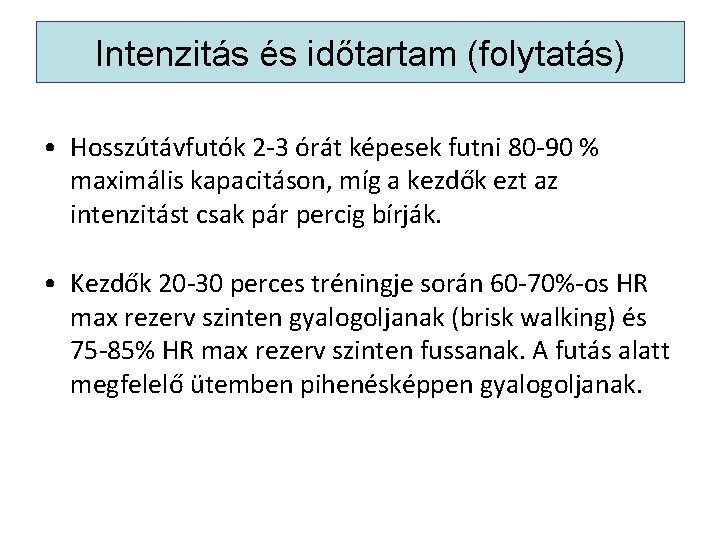 Intenzitás és időtartam (folytatás)

• Hosszútávfutók 2-3 órát képesek futni 80-90 % maximális kapacitáson, míg a kezdők ezt az intenzitást csak pár percig bírják.

• Kezdők 20-30 perces tréningje során 60-70%-os HR max rezerv szinten gyalogoljanak (brisk walking) és 75-85% HR max rezerv szinten fussanak. A futás alatt megfelelő ütemben pihenésképpen gyalogoljanak.